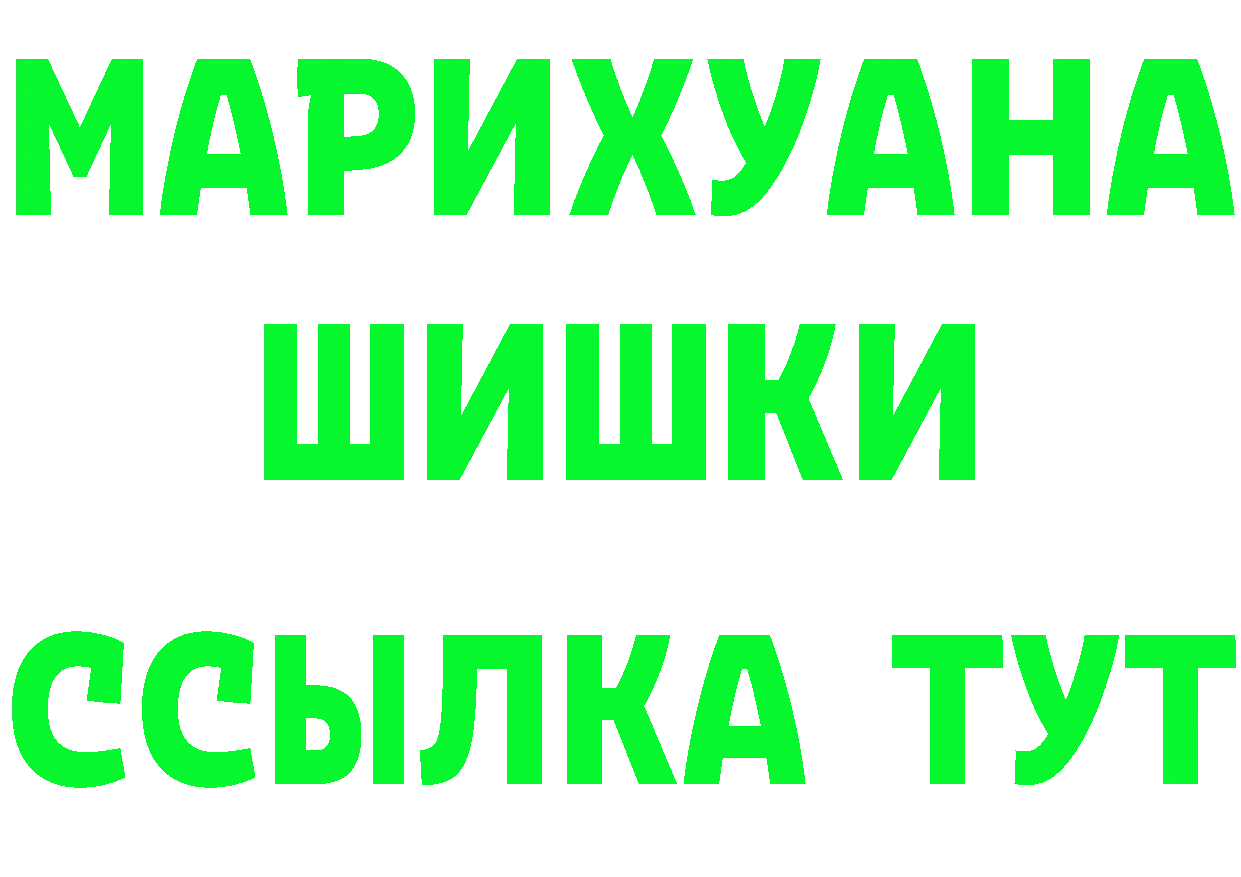 МАРИХУАНА
ШИШКИ
ССЫЛКА ТУТ